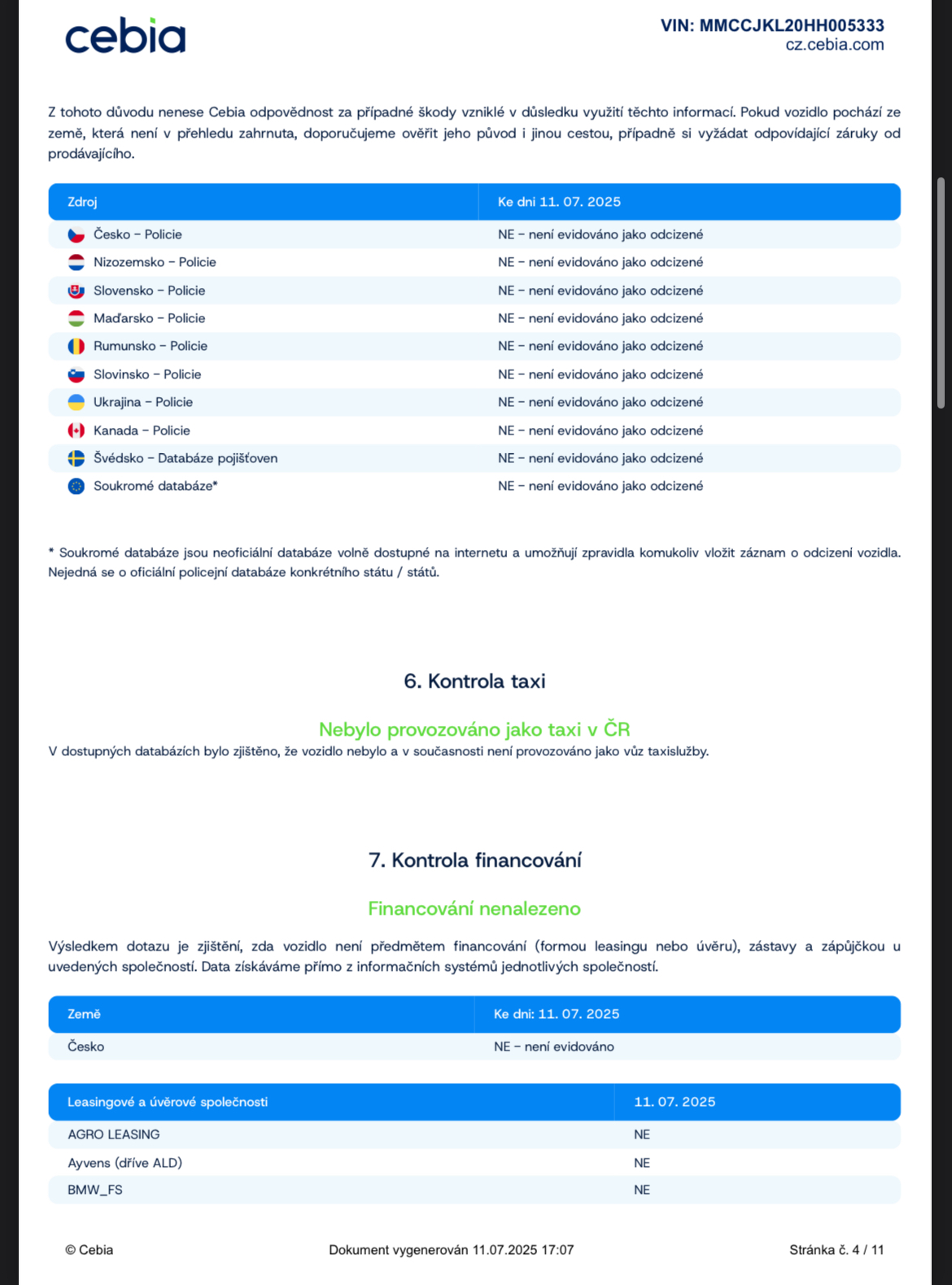 cebia

VIN: MMCCJKL20HH005333
cz.cebia.com

Z tohoto důvodu nenese Cebia odpovědnost za případné škody vzniklé v důsledku využití těchto informací. Pokud vozidlo pochází ze země, která není v přehledu zahrnuta, doporučujeme ověřit jeho původ i jinou cestou, případně si vyžádat odpovídající záruky od prodávajícího.

| Zdroj | Ke dni 11. 07. 2025 |
|---|---|
| Česko – Policie | NE – není evidováno jako odcizené |
| Nizozemsko – Policie | NE – není evidováno jako odcizené |
| Slovensko – Policie | NE – není evidováno jako odcizené |
| Maďarsko – Policie | NE – není evidováno jako odcizené |
| Rumunsko – Policie | NE – není evidováno jako odcizené |
| Slovinsko – Policie | NE – není evidováno jako odcizené |
| Ukrajina – Policie | NE – není evidováno jako odcizené |
| Kanada – Policie | NE – není evidováno jako odcizené |
| Švédsko – Databáze pojišťoven | NE – není evidováno jako odcizené |
| Soukromé databáze* | NE – není evidováno jako odcizené |

* Soukromé databáze jsou neoficiální databáze volně dostupné na internetu a umožňují zpravidla komukoliv vložit záznam o odcizení vozidla. Nejedná se o oficiální policejní databáze konkrétního státu / států.

6. Kontrola taxi

Nebylo provozováno jako taxi v ČR
V dostupných databázích bylo zjištěno, že vozidlo nebylo a v současnosti není provozováno jako vůz taxislužby.

7. Kontrola financování

Financování nenalezeno

Výsledkem dotazu je zjištění, zda vozidlo není předmětem financování (formou leasingu nebo úvěru), zástavy a zápůjčkou u uvedených společností. Data získáváme přímo z informačních systémů jednotlivých společností.

| Země | Ke dni: 11. 07. 2025 |
|---|---|
| Česko | NE – není evidováno |

| Leasingové a úvěrové společnosti | 11. 07. 2025 |
|---|---|
| AGRO LEASING | NE |
| Ayvens (dříve ALD) | NE |
| BMW_FS | NE |

© Cebia    Dokument vygenerován 11.07.2025 17:07    Stránka č. 4 / 11